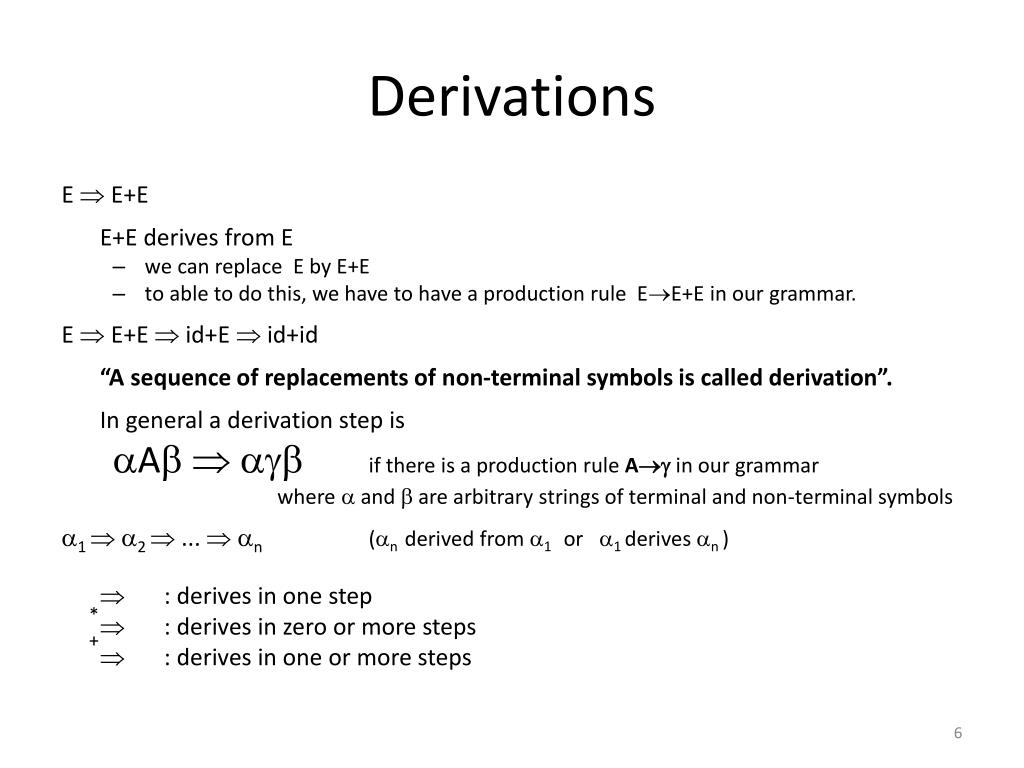 Derivations

$E \Rightarrow E+E$

E+E derives from E

– we can replace E by E+E

– to able to do this, we have to have a production rule $E \rightarrow E+E$ in our grammar.

$E \Rightarrow E+E \Rightarrow id+E \Rightarrow id+id$

**“A sequence of replacements of non-terminal symbols is called derivation”.**

In general a derivation step is

$\alpha A \beta \Rightarrow \alpha \gamma \beta$ if there is a production rule $A \rightarrow \gamma$ in our grammar

where $\alpha$ and $\beta$ are arbitrary strings of terminal and non-terminal symbols

$\alpha_1 \Rightarrow \alpha_2 \Rightarrow ... \Rightarrow \alpha_n$ ($\alpha_n$ derived from $\alpha_1$ or $\alpha_1$ derives $\alpha_n$ )

$\Rightarrow$ : derives in one step

$\overset{*}{\Rightarrow}$ : derives in zero or more steps

$\overset{+}{\Rightarrow}$ : derives in one or more steps

6